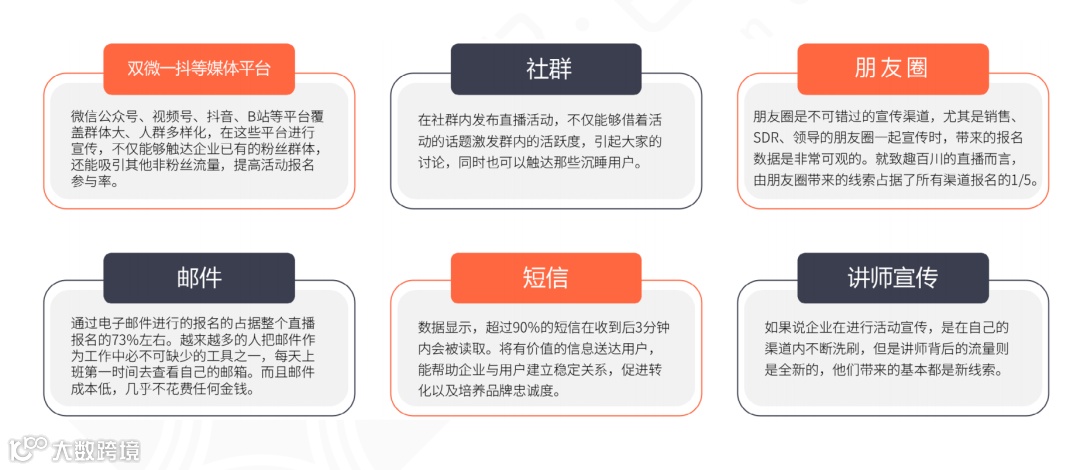 双微一抖等媒体平台

微信公众号、视频号、抖音、B站等平台覆盖群体大、人群多样化，在这些平台进行宣传，不仅能够触达企业已有的粉丝群体，还能吸引其他非粉丝流量，提高活动报名参与率。

社群

在社群内发布直播活动，不仅能够借着活动的话题激发群内的活跃度，引起大家的讨论，同时也可以触达那些沉睡用户。

朋友圈

朋友圈是不可错过的宣传渠道，尤其是销售、SDR、领导的朋友圈一起宣传时，带来的报名数据是非常可观的。就致趣百川的直播而言，由朋友圈带来的线索占据了所有渠道报名的1/5。

邮件

通过电子邮件进行的报名的占据整个直播报名的73%左右。越来越多的人把邮件作为工作中必不可缺少的工具之一，每天上班第一时间去查看自己的邮箱。而且邮件成本低，几乎不花费任何金钱。

短信

数据显示，超过90%的短信在收到后3分钟内会被读取。将有价值的信息送达用户，能帮助企业与用户建立稳定关系，促进转化以及培养品牌忠诚度。

讲师宣传

如果说企业在进行活动宣传，是在自己的渠道内不断洗刷，但是讲师背后的流量则是全新的，他们带来的基本都是新线索。

大数跨境